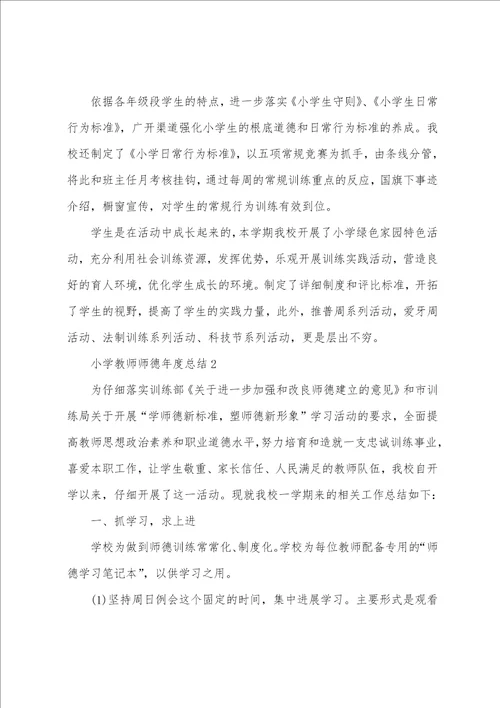 依据各年级段学生的特点，进一步落实《小学生守则》、《小学生日常行为标准》，广开渠道强化小学生的根底道德和日常行为标准的养成。我校还制定了《小学日常行为标准》，以五项常规竞赛为抓手，由条线分管，将此和班主任月考核挂钩，通过每周的常规训练重点的反应，国旗下事迹介绍，橱窗宣传，对学生的常规行为训练有效到位。

学生是在活动中成长起来的，本学期我校开展了小学绿色家园特色活动，充分利用社会训练资源，发挥优势，乐观开展训练实践活动，营造良好的育人环境，优化学生成长的环境。制定了详细制度和评比标准，开拓了学生的视野，提高了学生的实践力量，此外，推普周系列活动，爱牙周活动、法制训练系列活动、科技节系列活动，更是层出不穷。

小学教师师德年度总结2

为仔细落实训练部《关于进一步加强和改良师德建立的意见》和市训练局关于开展“学师德新标准，塑师德新形象”学习活动的要求，全面提高教师思想政治素养和职业道德水平，努力培育和造就一支忠诚训练事业，喜爱本职工作，让学生敬重、家长信任、人民满足的教师队伍，我校自开学以来，仔细开展了这一活动。现就我校一学期来的相关工作总结如下：

一、抓学习，求上进

学校为做到师德训练常常化、制度化。学校为每位教师配备专用的“师德学习笔记本”，以供学习之用。

(1)坚持周日例会这个固定的时间，集中进展学习。主要形式是观看